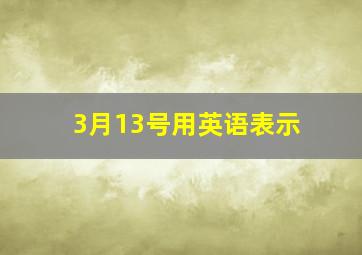 3月13号用英语表示